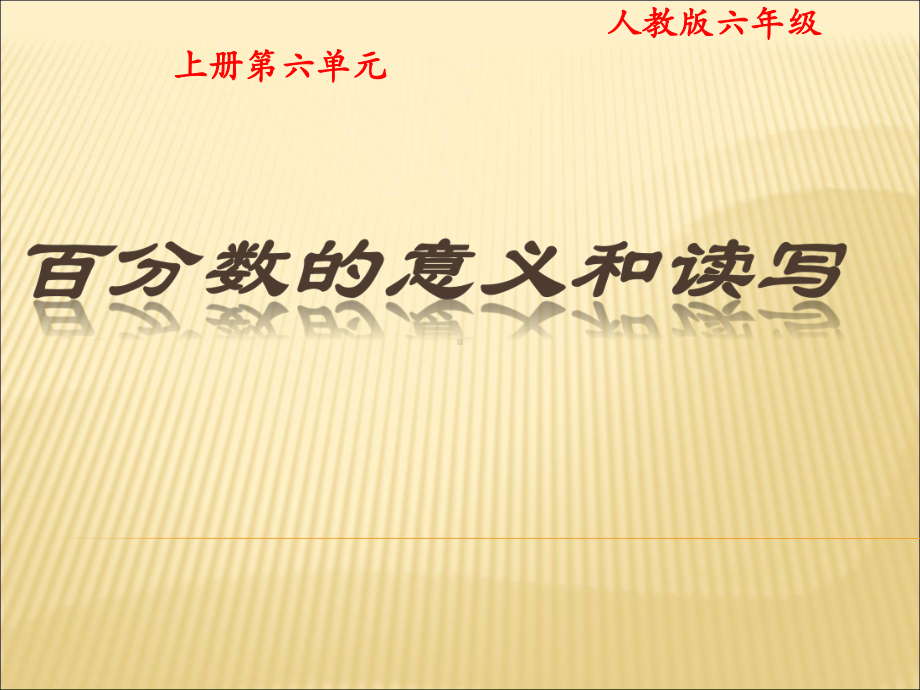 人教版六年级

上册第六单元

百分数的意义和读写